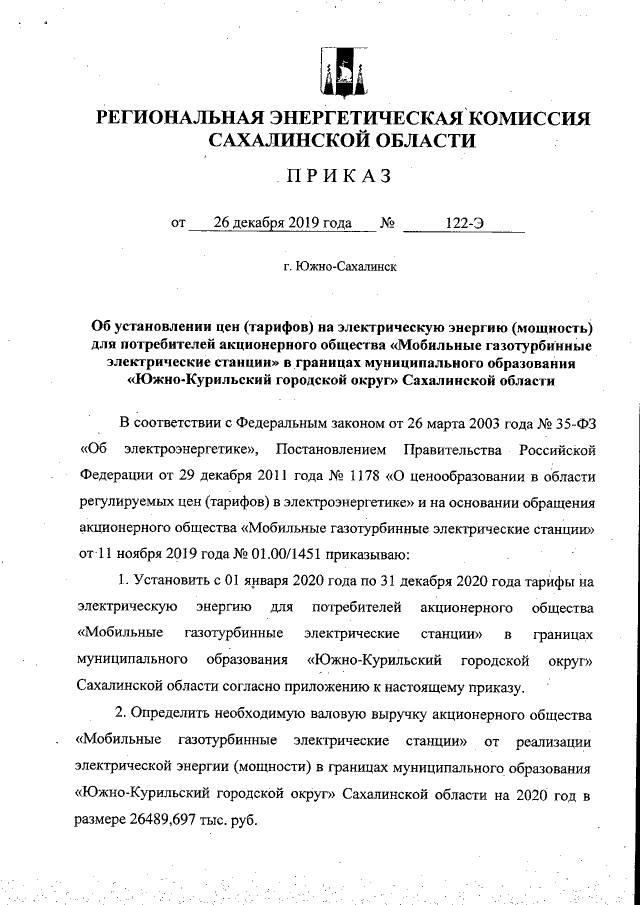 РЕГИОНАЛЬНАЯ ЭНЕРГЕТИЧЕСКАЯ КОМИССИЯ САХАЛИНСКОЙ ОБЛАСТИ

ПРИКАЗ

от 26 декабря 2019 года № 122-Э

г. Южно-Сахалинск

Об установлении цен (тарифов) на электрическую энергию (мощность) для потребителей акционерного общества «Мобильные газотурбинные электрические станции» в границах муниципального образования «Южно-Курильский городской округ» Сахалинской области

В соответствии с Федеральным законом от 26 марта 2003 года № 35-ФЗ «Об электроэнергетике», Постановлением Правительства Российской Федерации от 29 декабря 2011 года № 1178 «О ценообразовании в области регулируемых цен (тарифов) в электроэнергетике» и на основании обращения акционерного общества «Мобильные газотурбинные электрические станции» от 11 ноября 2019 года № 01.00/1451 приказываю:

1. Установить с 01 января 2020 года по 31 декабря 2020 года тарифы на электрическую энергию для потребителей акционерного общества «Мобильные газотурбинные электрические станции» в границах муниципального образования «Южно-Курильский городской округ» Сахалинской области согласно приложению к настоящему приказу.

2. Определить необходимую валовую выручку акционерного общества «Мобильные газотурбинные электрические станции» от реализации электрической энергии (мощности) в границах муниципального образования «Южно-Курильский городской округ» Сахалинской области на 2020 год в размере 26489,697 тыс. руб.